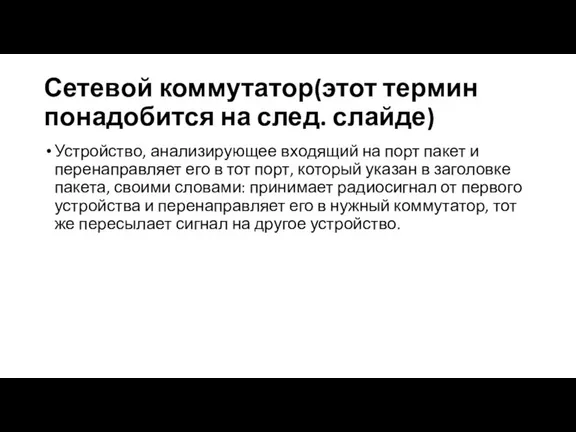 Сетевой коммутатор(этот термин понадобится на след. слайде)

• Устройство, анализирующее входящий на порт пакет и перенаправляет его в тот порт, который указан в заголовке пакета, своими словами: принимает радиосигнал от первого устройства и перенаправляет его в нужный коммутатор, тот же пересылает сигнал на другое устройство.